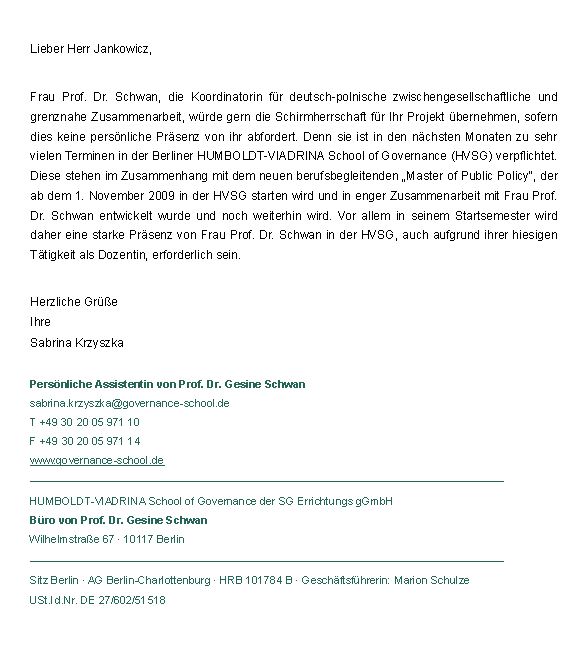 Lieber Herr Jankowicz,

Frau Prof. Dr. Schwan, die Koordinatorin für deutsch-polnische zwischengesellschaftliche und grenznahe Zusammenarbeit, würde gern die Schirmherrschaft für Ihr Projekt übernehmen, sofern dies keine persönliche Präsenz von ihr abfordert. Denn sie ist in den nächsten Monaten zu sehr vielen Terminen in der Berliner HUMBOLDT-VIADRINA School of Governance (HVSG) verpflichtet. Diese stehen im Zusammenhang mit dem neuen berufsbegleitenden „Master of Public Policy", der ab dem 1. November 2009 in der HVSG starten wird und in enger Zusammenarbeit mit Frau Prof. Dr. Schwan entwickelt wurde und noch weiterhin wird. Vor allem in seinem Startsemester wird daher eine starke Präsenz von Frau Prof. Dr. Schwan in der HVSG, auch aufgrund ihrer hiesigen Tätigkeit als Dozentin, erforderlich sein.

Herzliche Grüße
Ihre
Sabrina Krzyszka

Persönliche Assistentin von Prof. Dr. Gesine Schwan
sabrina.krzyszka@governance-school.de
T +49 30 20 05 971 10
F +49 30 20 05 971 14
www.governance-school.de

HUMBOLDT-VIADRINA School of Governance der SG Errichtungs gGmbH
Büro von Prof. Dr. Gesine Schwan
Wilhelmstraße 67 · 10117 Berlin

Sitz Berlin · AG Berlin-Charlottenburg · HRB 101784 B · Geschäftsführerin: Marion Schulze
USt.Id.Nr. DE 27/602/51518